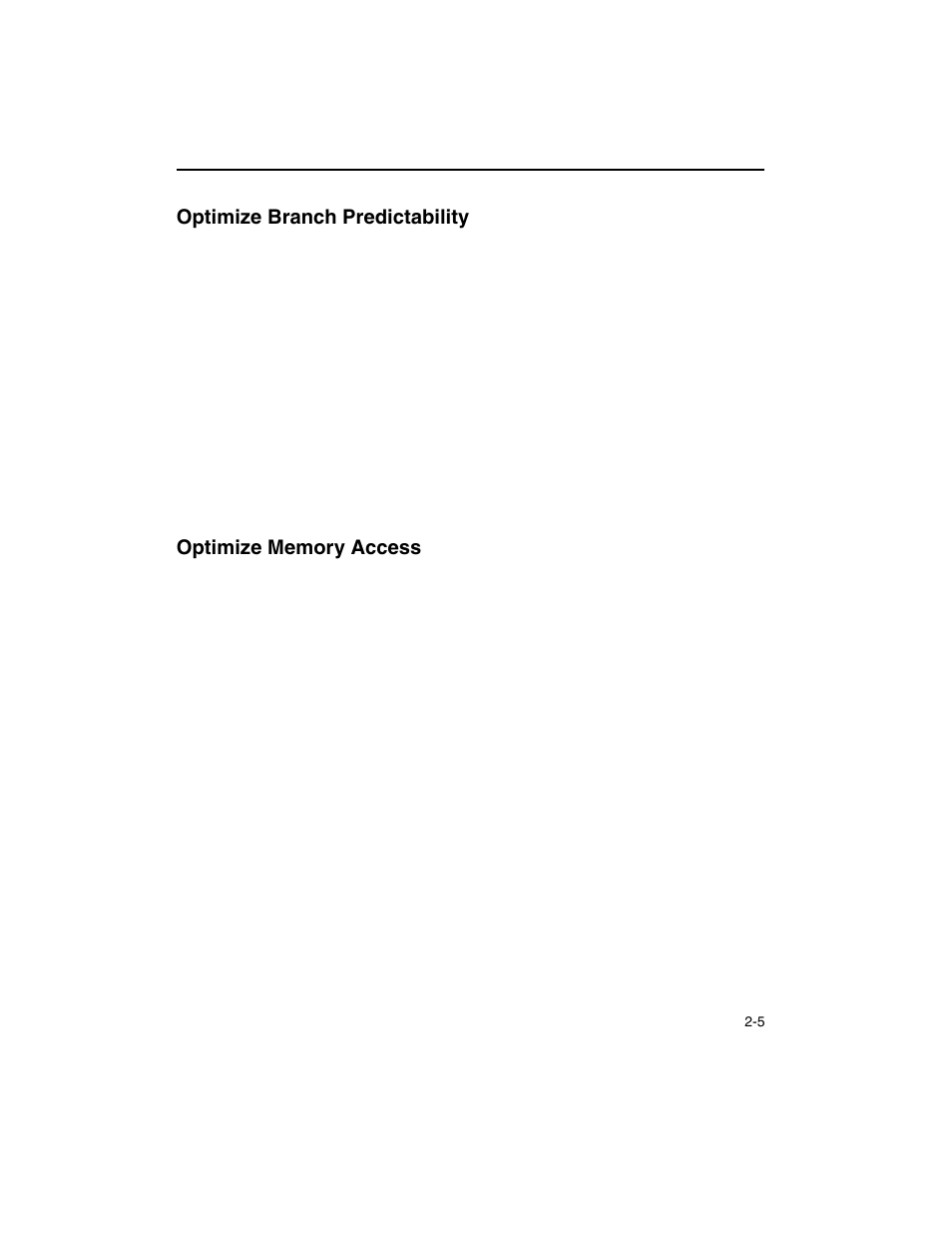 Optimize Branch Predictability

Optimize Memory Access

2-5